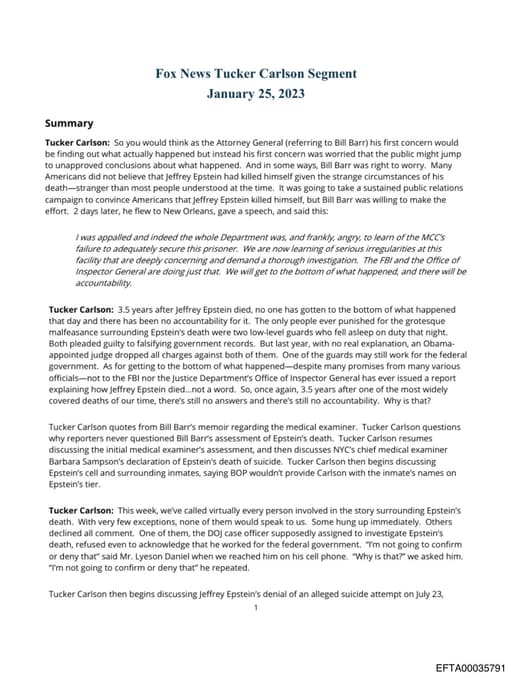 Fox News Tucker Carlson Segment
January 25, 2023

Summary

Tucker Carlson: So you would think as the Attorney General (referring to Bill Barr) his first concern would be finding out what actually happened but instead his first concern was worried that the public might jump to unapproved conclusions about what happened. And in some ways, Bill Barr was right to worry. Many Americans did not believe that Jeffrey Epstein had killed himself given the strange circumstances of his death—stranger than most people understood at the time. It was going to take a sustained public relations campaign to convince Americans that Jeffrey Epstein killed himself, but Bill Barr was willing to make the effort. 2 days later, he flew to New Orleans, gave a speech, and said this:

I was appalled and indeed the whole Department was, and frankly, angry, to learn of the MCC's failure to adequately secure this prisoner. We are now learning of serious irregularities at this facility that are deeply concerning and demand a thorough investigation. The FBI and the Office of Inspector General are doing just that. We will get to the bottom of what happened, and there will be accountability.

Tucker Carlson: 3.5 years after Jeffrey Epstein died, no one has gotten to the bottom of what happened that day and there has been no accountability for it. The only people ever punished for the grotesque malfeasance surrounding Epstein's death were two low-level guards who fell asleep on duty that night. Both pleaded guilty to falsifying government records. But last year, with no real explanation, an Obama-appointed judge dropped all charges against both of them. One of the guards may still work for the federal government. As for getting to the bottom of what happened—despite many promises from many various officials—not to the FBI nor the Justice Department's Office of Inspector General has ever issued a report explaining how Jeffrey Epstein died...not a word. So, once again, 3.5 years after one of the most widely covered deaths of our time, there's still no answers and there's still no accountability. Why is that?

Tucker Carlson quotes from Bill Barr's memoir regarding the medical examiner. Tucker Carlson questions why reporters never questioned Bill Barr's assessment of Epstein's death. Tucker Carlson resumes discussing the initial medical examiner's assessment, and then discusses NYC's chief medical examiner Barbara Sampson's declaration of Epstein's death of suicide. Tucker Carlson then begins discussing Epstein's cell and surrounding inmates, saying BOP wouldn't provide Carlson with the inmate's names on Epstein's tier.

Tucker Carlson: This week, we've called virtually every person involved in the story surrounding Epstein's death. With very few exceptions, none of them would speak to us. Some hung up immediately. Others declined all comment. One of them, the DOJ case officer supposedly assigned to investigate Epstein's death, refused even to acknowledge that he worked for the federal government. "I'm not going to confirm or deny that" said Mr. Lyeson Daniel when we reached him on his cell phone. "Why is that?" we asked him. "I'm not going to confirm or deny that" he repeated.

Tucker Carlson then begins discussing Jeffrey Epstein's denial of an alleged suicide attempt on July 23,

1

EFTA00035791